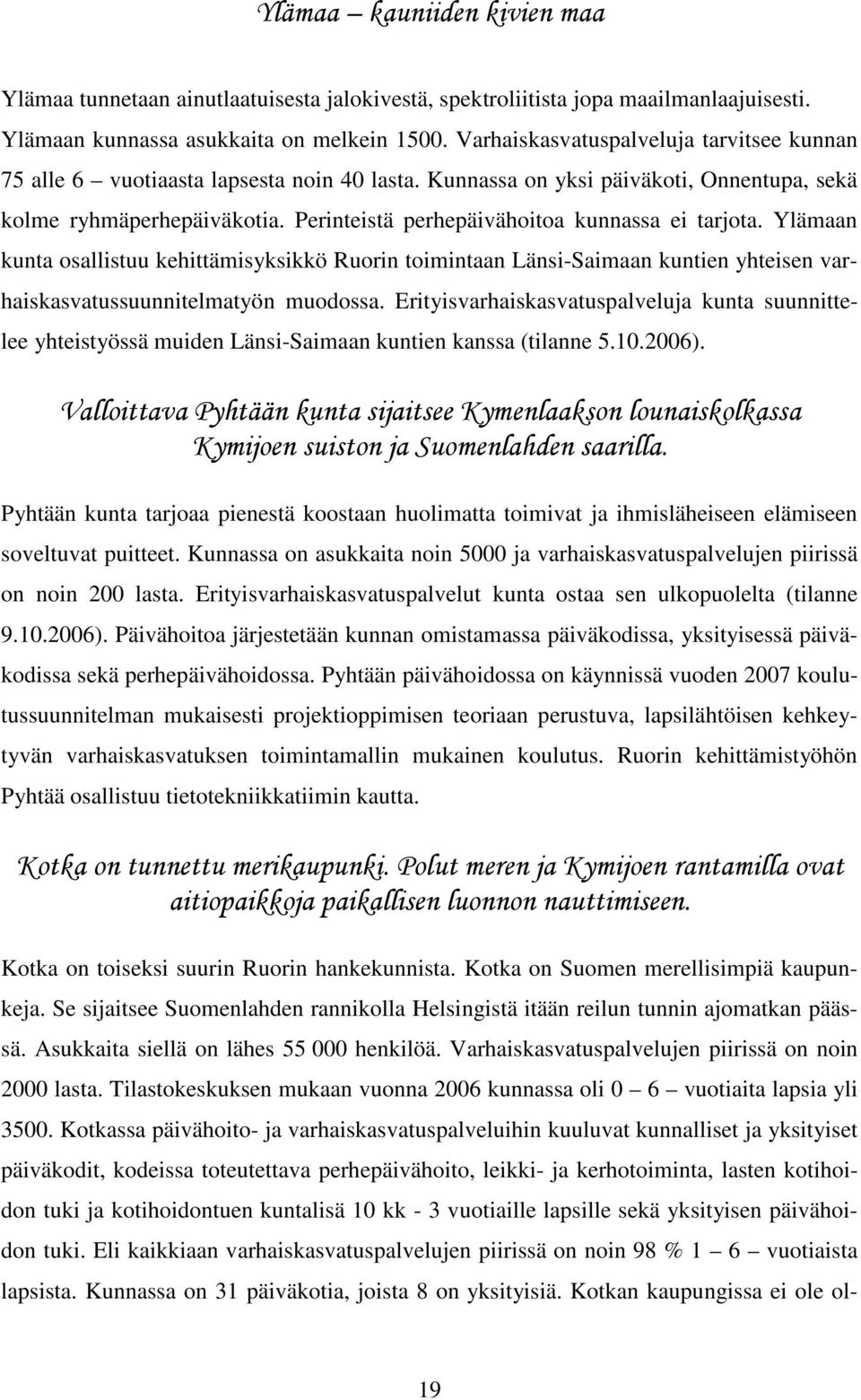 Ylämaa – kauniiden kivien maa

Ylämaa tunnetaan ainutlaatuisesta jalokivestä, spektroliitista jopa maailmanlaajuisesti. Ylämaan kunnassa asukkaita on melkein 1500. Varhaiskasvatuspalveluja tarvitsee kunnan 75 alle 6 – vuotiaasta lapsesta noin 40 lasta. Kunnassa on yksi päiväkoti, Onnentupa, sekä kolme ryhmäperhepäiväkotia. Perinteistä perhepäivähoitoa kunnassa ei tarjota. Ylämaan kunta osallistuu kehittämisyksikkö Ruorin toimintaan Länsi-Saimaan kuntien yhteisen varhaiskasvatussuunnitelmatyön muodossa. Erityisvarhaiskasvatuspalveluja kunta suunnittelee yhteistyössä muiden Länsi-Saimaan kuntien kanssa (tilanne 5.10.2006).

Valloittava Pyhtään kunta sijaitsee Kymenlaakson lounaiskolkassa Kymijoen suiston ja Suomenlahden saarilla.

Pyhtään kunta tarjoaa pienestä koostaan huolimatta toimivat ja ihmisläheiseen elämiseen soveltuvat puitteet. Kunnassa on asukkaita noin 5000 ja varhaiskasvatuspalvelujen piirissä on noin 200 lasta. Erityisvarhaiskasvatuspalvelut kunta ostaa sen ulkopuolelta (tilanne 9.10.2006). Päivähoitoa järjestetään kunnan omistamassa päiväkodissa, yksityisessä päiväkodissa sekä perhepäivähoidossa. Pyhtään päivähoidossa on käynnissä vuoden 2007 koulutussuunnitelman mukaisesti projektioppimisen teoriaan perustuva, lapsilähtöisen kehkeytyvän varhaiskasvatuksen toimintamallin mukainen koulutus. Ruorin kehittämistyöhön Pyhtää osallistuu tietotekniikkatiimin kautta.

Kotka on tunnettu merikaupunki. Polut meren ja Kymijoen rantamilla ovat aitiopaikkoja paikallisen luonnon nauttimiseen.

Kotka on toiseksi suurin Ruorin hankekunnista. Kotka on Suomen merellisimpiä kaupunkeja. Se sijaitsee Suomenlahden rannikolla Helsingistä itään reilun tunnin ajomatkan päässä. Asukkaita siellä on lähes 55 000 henkilöä. Varhaiskasvatuspalvelujen piirissä on noin 2000 lasta. Tilastokeskuksen mukaan vuonna 2006 kunnassa oli 0 – 6 – vuotiaita lapsia yli 3500. Kotkassa päivähoito- ja varhaiskasvatuspalveluihin kuuluvat kunnalliset ja yksityiset päiväkodit, kodeissa toteutettava perhepäivähoito, leikki- ja kerhotoiminta, lasten kotihoidon tuki ja kotihoidontuen kuntalisä 10 kk - 3 vuotiaille lapsille sekä yksityisen päivähoidon tuki. Eli kaikkiaan varhaiskasvatuspalvelujen piirissä on noin 98 % 1 – 6 – vuotiaista lapsista. Kunnassa on 31 päiväkotia, joista 8 on yksityisiä. Kotkan kaupungissa ei ole ol-

19